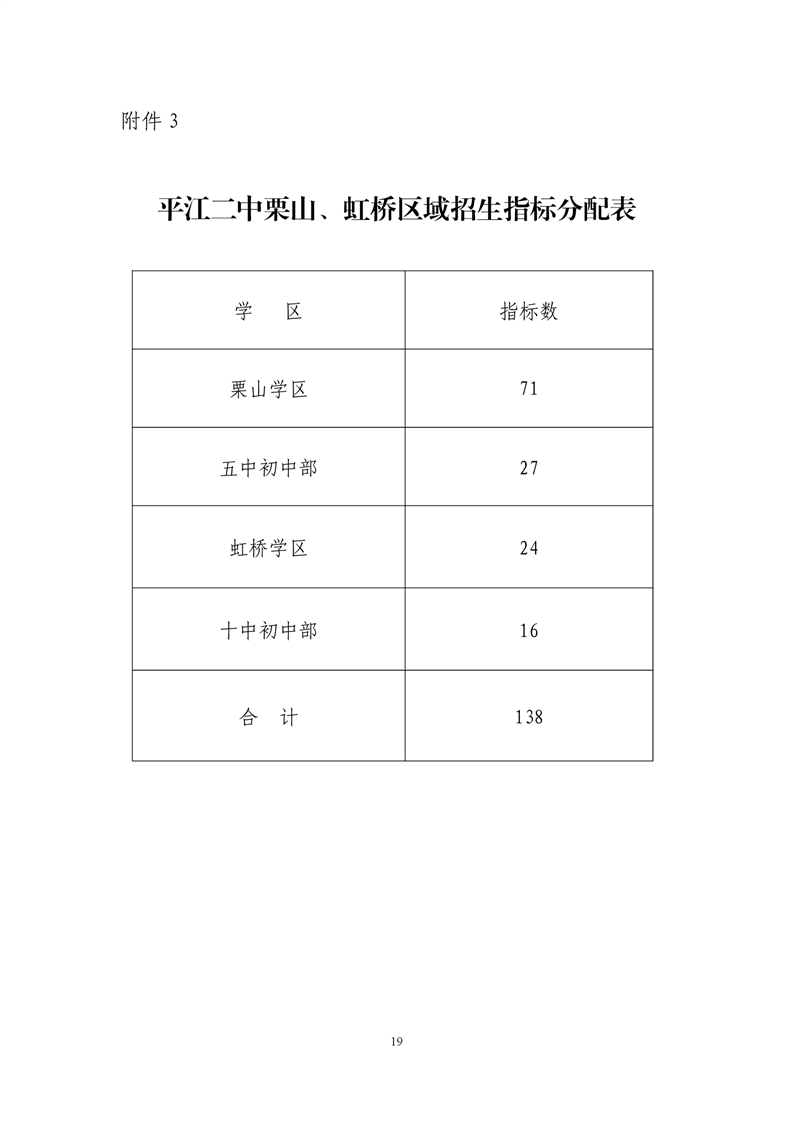 附件 3

平江二中栗山、虹桥区域招生指标分配表

| 学 区 | 指标数 |
|---|---|
| 栗山学区 | 71 |
| 五中初中部 | 27 |
| 虹桥学区 | 24 |
| 十中初中部 | 16 |
| 合 计 | 138 |

19